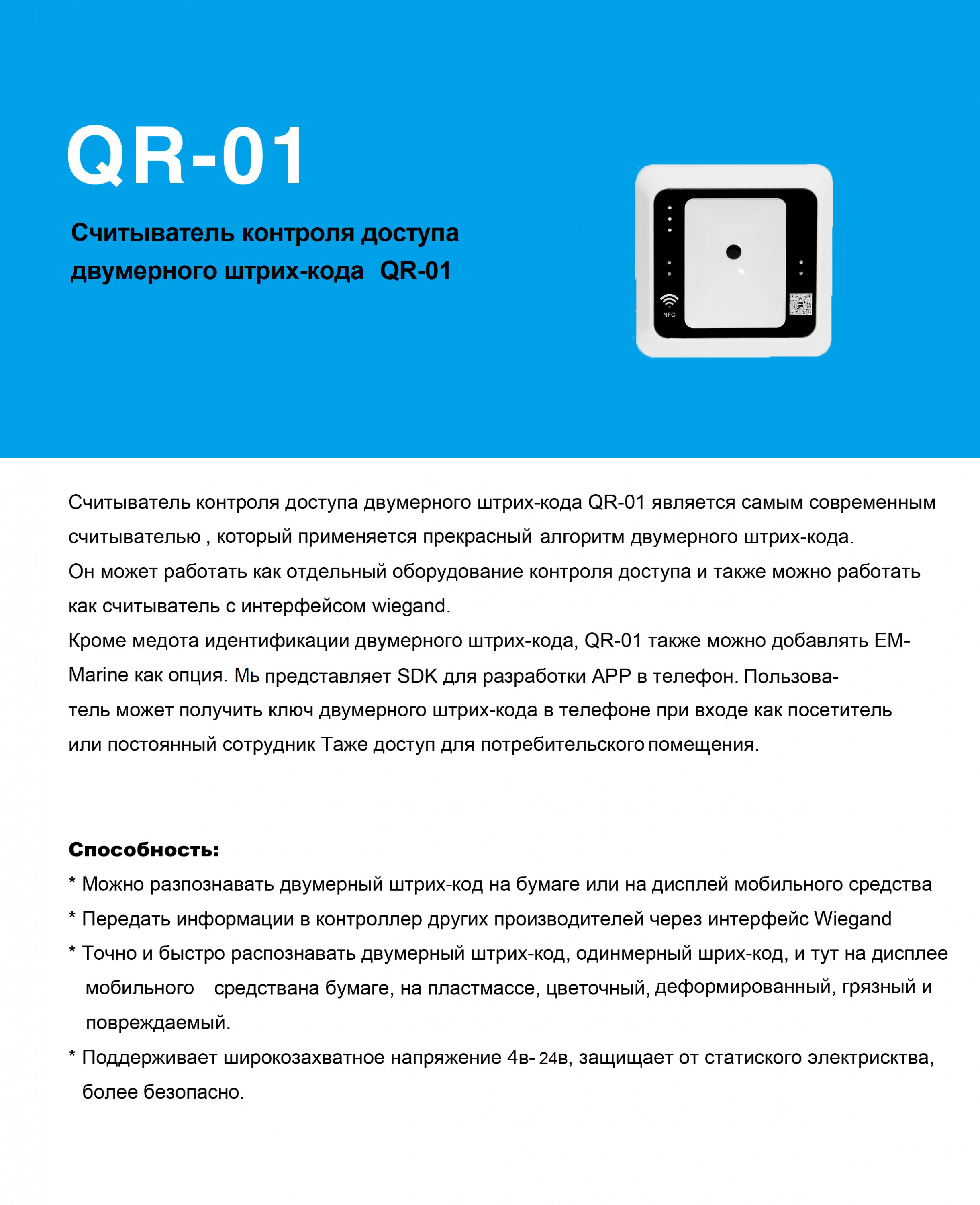 QR-01

Считыватель контроля доступа двумерного штрих-кода QR-01

NFC

Считыватель контроля доступа двумерного штрих-кода QR-01 является самым современным считывателью , который применяется прекрасный алгоритм двумерного штрих-кода.
Он может работать как отдельный оборудование контроля доступа и также можно работать как считыватель с интерфейсом wiegand.
Кроме медота идентификации двумерного штрих-кода, QR-01 также можно добавлять EM-Marine как опция. Мь представляет SDK для разработки APP в телефон. Пользователь может получить ключ двумерного штрих-кода в телефоне при входе как посетитель или постоянный сотрудник Таже доступ для потребительского помещения.

Способность:
* Можно разпознавать двумерный штрих-код на бумаге или на дисплей мобильного средства
* Передать информации в контроллер других производителей через интерфейс Wiegand
* Точно и быстро распознавать двумерный штрих-код, одинмерный шрих-код, и тут на дисплее мобильного средствана бумаге, на пластмассе, цветочный, деформированный, грязный и повреждаемый.
* Поддерживает широкозахватное напряжение 4в- 24в, защищает от статиского электрисктва, более безопасно.